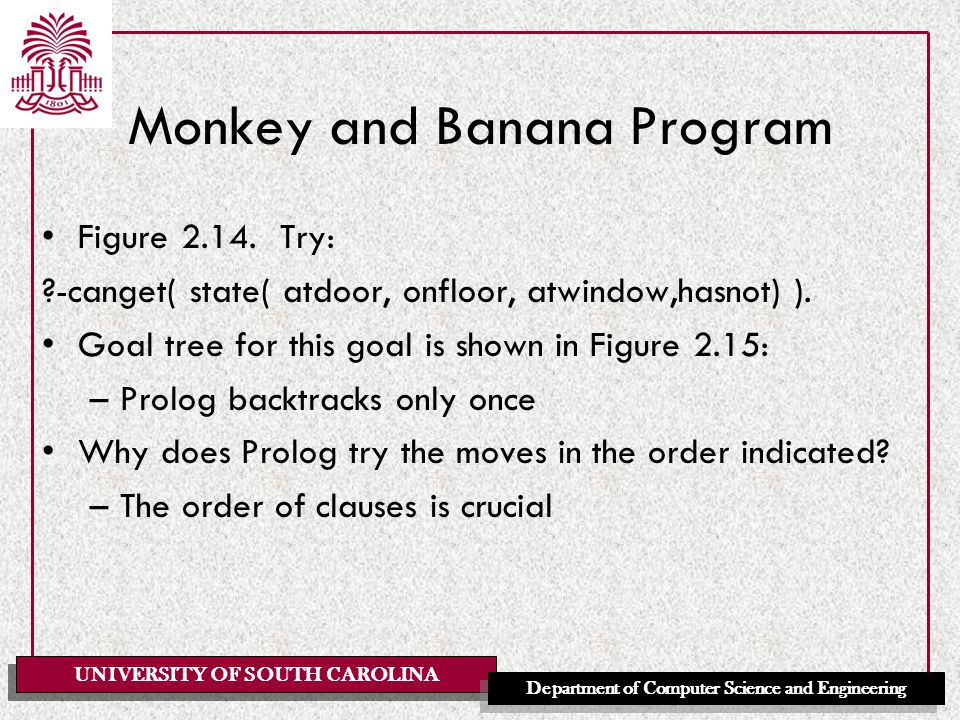 1801

Monkey and Banana Program

• Figure 2.14. Try:

?-canget( state( atdoor, onfloor, atwindow,hasnot) ).

• Goal tree for this goal is shown in Figure 2.15:

– Prolog backtracks only once

• Why does Prolog try the moves in the order indicated?

– The order of clauses is crucial

UNIVERSITY OF SOUTH CAROLINA

Department of Computer Science and Engineering